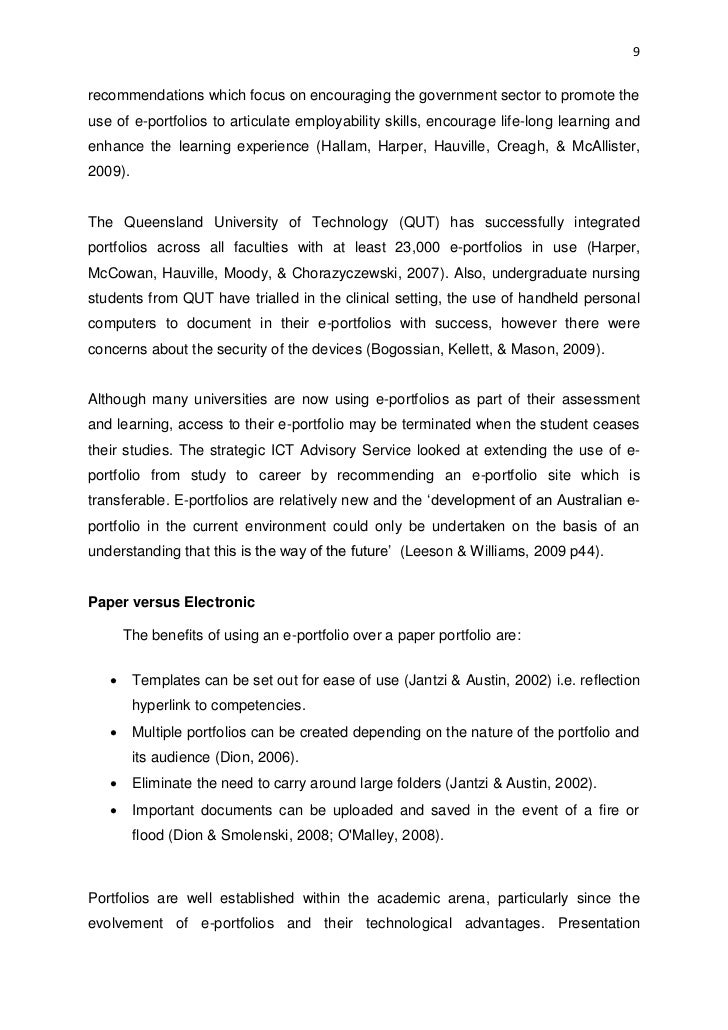 9

recommendations which focus on encouraging the government sector to promote the use of e-portfolios to articulate employability skills, encourage life-long learning and enhance the learning experience (Hallam, Harper, Hauville, Creagh, & McAllister, 2009).

The Queensland University of Technology (QUT) has successfully integrated portfolios across all faculties with at least 23,000 e-portfolios in use (Harper, McCowan, Hauville, Moody, & Chorazyczewski, 2007). Also, undergraduate nursing students from QUT have trialled in the clinical setting, the use of handheld personal computers to document in their e-portfolios with success, however there were concerns about the security of the devices (Bogossian, Kellett, & Mason, 2009).

Although many universities are now using e-portfolios as part of their assessment and learning, access to their e-portfolio may be terminated when the student ceases their studies. The strategic ICT Advisory Service looked at extending the use of e-portfolio from study to career by recommending an e-portfolio site which is transferable. E-portfolios are relatively new and the ‘development of an Australian e-portfolio in the current environment could only be undertaken on the basis of an understanding that this is the way of the future’ (Leeson & Williams, 2009 p44).

Paper versus Electronic

The benefits of using an e-portfolio over a paper portfolio are:

• Templates can be set out for ease of use (Jantzi & Austin, 2002) i.e. reflection hyperlink to competencies.
• Multiple portfolios can be created depending on the nature of the portfolio and its audience (Dion, 2006).
• Eliminate the need to carry around large folders (Jantzi & Austin, 2002).
• Important documents can be uploaded and saved in the event of a fire or flood (Dion & Smolenski, 2008; O'Malley, 2008).

Portfolios are well established within the academic arena, particularly since the evolvement of e-portfolios and their technological advantages. Presentation